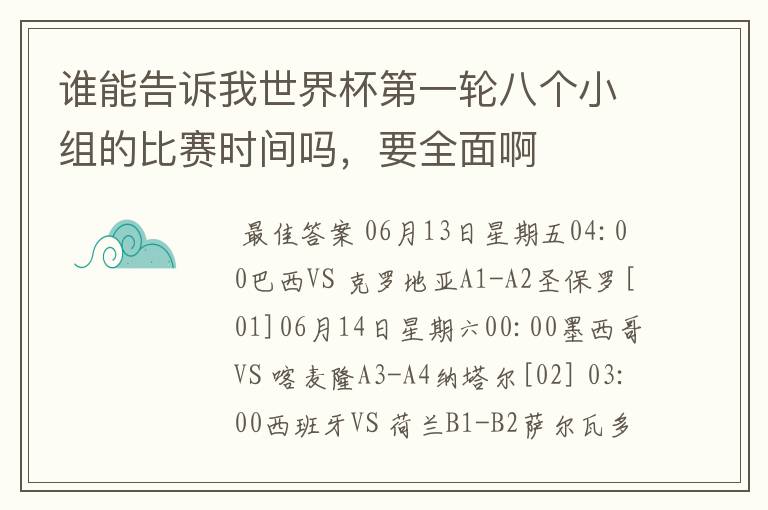 谁能告诉我世界杯第一轮八个小组的比赛时间吗，要全面啊

最佳答案 06月13日星期五04:00巴西VS 克罗地亚A1-A2圣保罗[01]06月14日星期六00:00墨西哥VS 喀麦隆A3-A4纳塔尔[02] 03:00西班牙VS 荷兰B1-B2萨尔瓦多